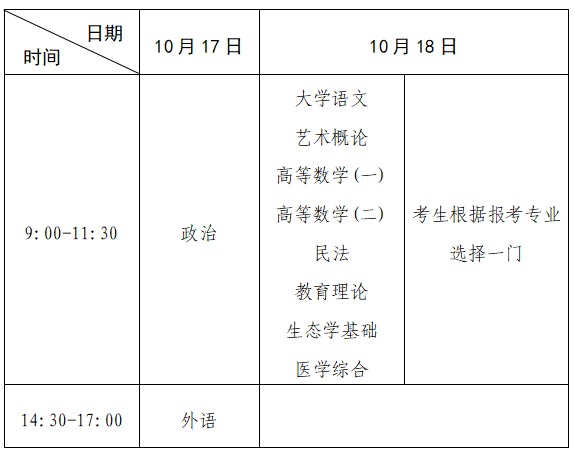 | 日期 时间 | 10月17日 | 10月18日 | |
|---|---|---|---|
| 9:00-11:30 | 政治 | 大学语文 艺术概论 高等数学(一) 高等数学(二) 民法 教育理论 生态学基础 医学综合 | 考生根据报考专业选择一门 |
| 14:30-17:00 | 外语 | | |